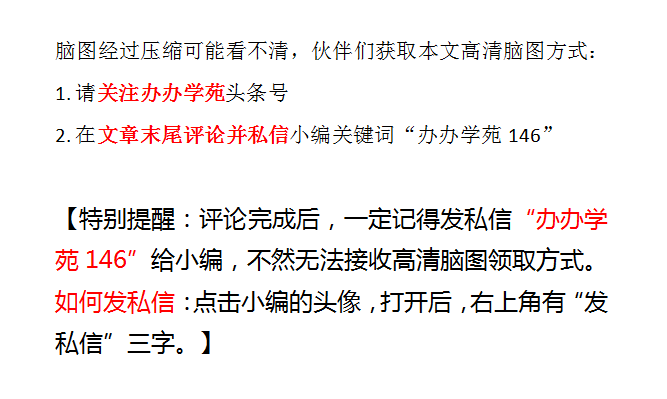 脑图经过压缩可能看不清，伙伴们获取本文高清脑图方式：

1. 请关注办办学苑头条号

2. 在文章末尾评论并私信小编关键词“办办学苑 146”

【特别提醒：评论完成后，一定记得发私信“办办学苑 146”给小编，不然无法接收高清脑图领取方式。如何发私信：点击小编的头像，打开后，右上角有“发私信”三字。】